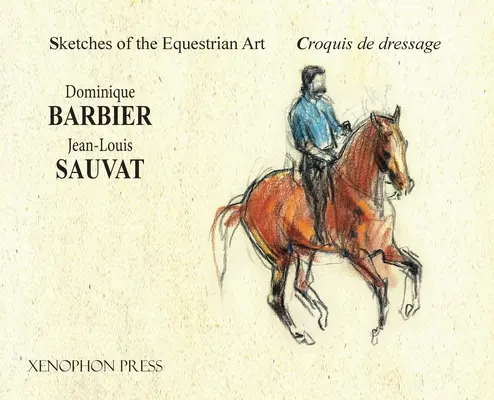 Sketches of the Equestrian Art Croquis de dressage

Dominique
BARBIER
Jean-Louis
SAUVAT

XENOPHON PRESS